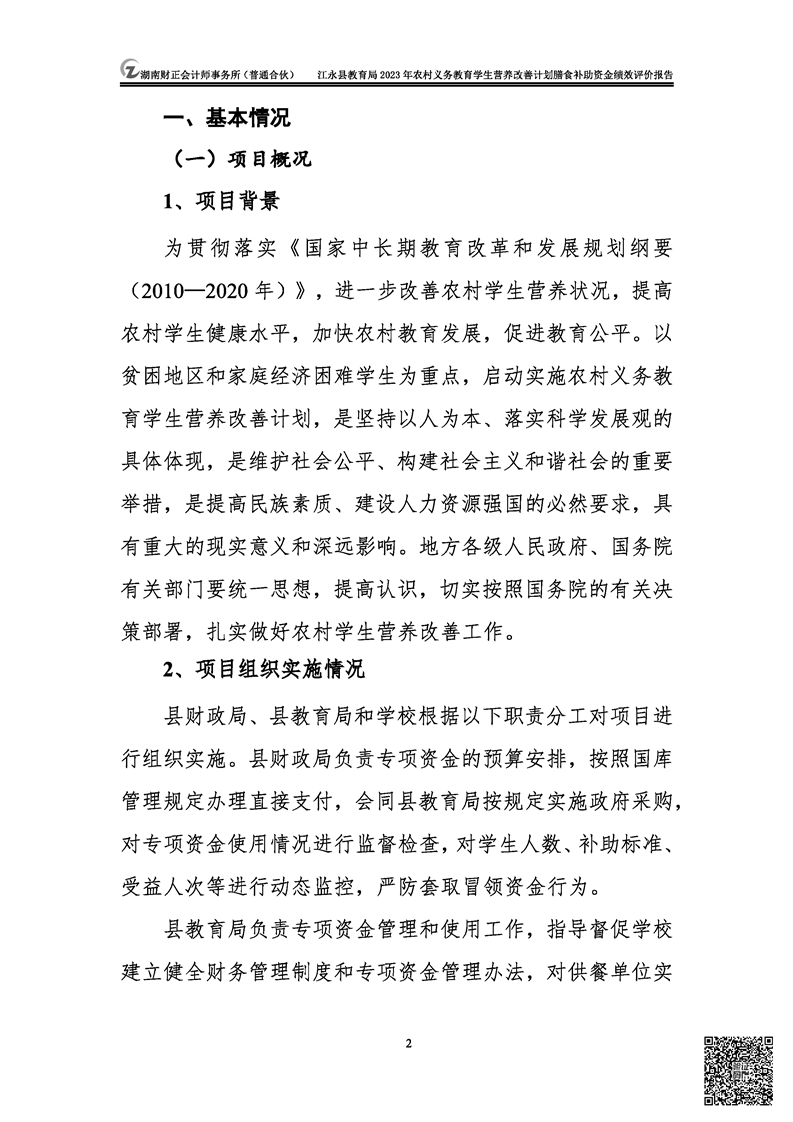 湖南财正会计师事务所（普通合伙）  江永县教育局2023年农村义务教育学生营养改善计划膳食补助资金绩效评价报告

一、基本情况

（一）项目概况

1、项目背景

为贯彻落实《国家中长期教育改革和发展规划纲要（2010—2020年）》，进一步改善农村学生营养状况，提高农村学生健康水平，加快农村教育发展，促进教育公平。以贫困地区和家庭经济困难学生为重点，启动实施农村义务教育学生营养改善计划，是坚持以人为本、落实科学发展观的具体体现，是维护社会公平、构建社会主义和谐社会的重要举措，是提高民族素质、建设人力资源强国的必然要求，具有重大的现实意义和深远影响。地方各级人民政府、国务院有关部门要统一思想，提高认识，切实按照国务院的有关决策部署，扎实做好农村学生营养改善工作。

2、项目组织实施情况

县财政局、县教育局和学校根据以下职责分工对项目进行组织实施。县财政局负责专项资金的预算安排，按照国库管理规定办理直接支付，会同县教育局按规定实施政府采购，对专项资金使用情况进行监督检查，对学生人数、补助标准、受益人次等进行动态监控，严防套取冒领资金行为。

县教育局负责专项资金管理和使用工作，指导督促学校建立健全财务管理制度和专项资金管理办法，对供餐单位实

2